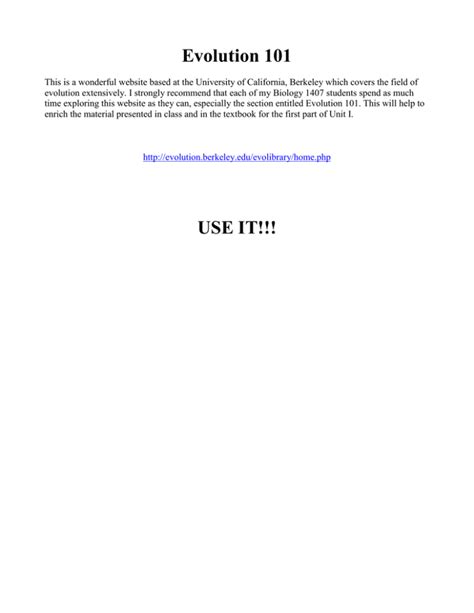 Evolution 101

This is a wonderful website based at the University of California, Berkeley which covers the field of evolution extensively. I strongly recommend that each of my Biology 1407 students spend as much time exploring this website as they can, especially the section entitled Evolution 101. This will help to enrich the material presented in class and in the textbook for the first part of Unit I.

http://evolution.berkeley.edu/evolibrary/home.php

USE IT!!!